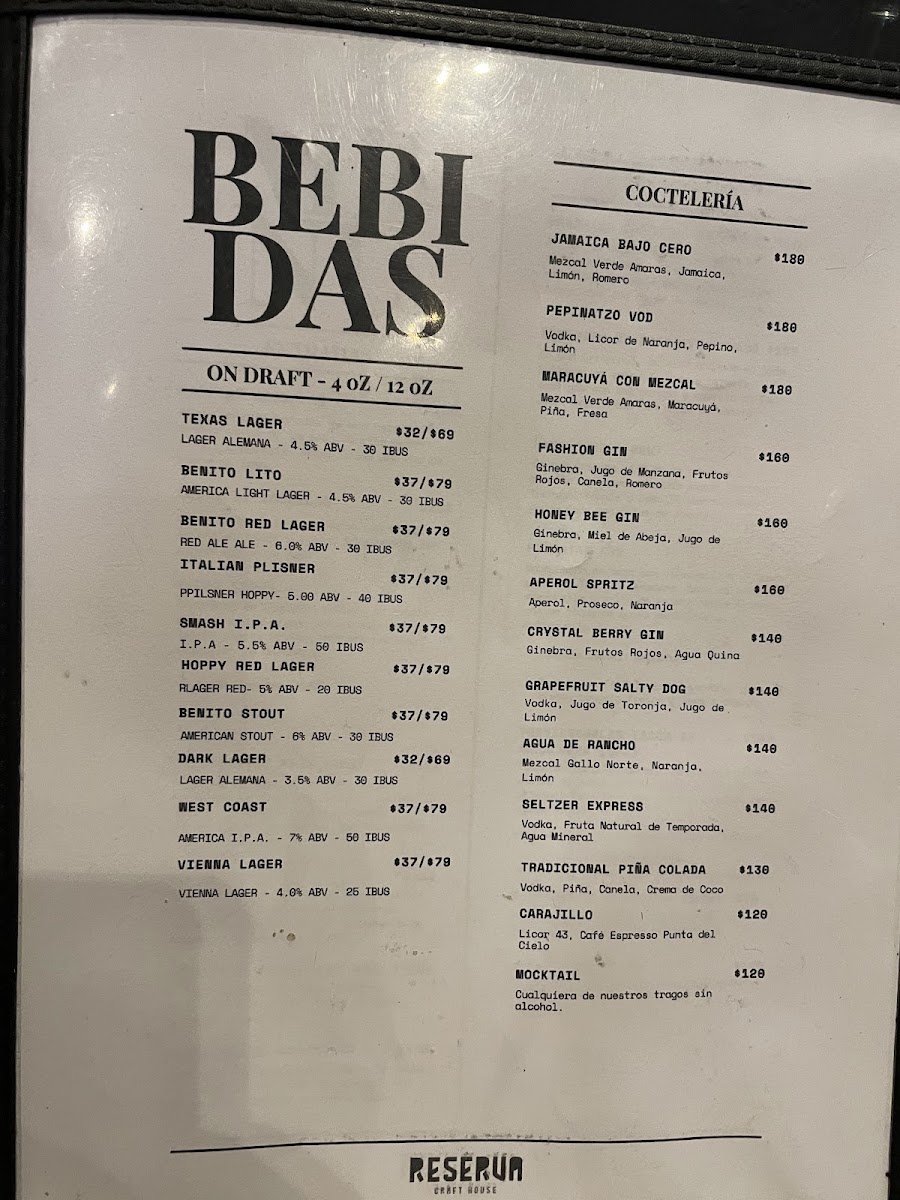 BEBI
DAS

ON DRAFT - 4 oZ / 12 oZ

TEXAS LAGER $32/$69
LAGER ALEMANA - 4.5% ABV - 30 IBUS

BENITO LITO $37/$79
AMERICA LIGHT LAGER - 4.5% ABV - 30 IBUS

BENITO RED LAGER $37/$79
RED ALE ALE - 6.0% ABV - 30 IBUS

ITALIAN PLISNER $37/$79
PPILSNER HOPPY- 5.00 ABV - 40 IBUS

SMASH I.P.A. $37/$79
I.P.A - 5.5% ABV - 50 IBUS

HOPPY RED LAGER $37/$79
RLAGER RED- 5% ABV - 20 IBUS

BENITO STOUT $37/$79
AMERICAN STOUT - 6% ABV - 30 IBUS

DARK LAGER $32/$69
LAGER ALEMANA - 3.5% ABV - 30 IBUS

WEST COAST $37/$79
AMERICA I.P.A. - 7% ABV - 50 IBUS

VIENNA LAGER $37/$79
VIENNA LAGER - 4.0% ABV - 25 IBUS

COCTELERÍA

JAMAICA BAJO CERO $180
Mezcal Verde Amaras, Jamaica, Limón, Romero

PEPINATZO VOD $180
Vodka, Licor de Naranja, Pepino, Limón

MARACUYÁ CON MEZCAL $180
Mezcal Verde Amaras, Maracuyá, Piña, Fresa

FASHION GIN $160
Ginebra, Jugo de Manzana, Frutos Rojos, Canela, Romero

HONEY BEE GIN $160
Ginebra, Miel de Abeja, Jugo de Limón

APEROL SPRITZ $160
Aperol, Proseco, Naranja

CRYSTAL BERRY GIN $140
Ginebra, Frutos Rojos, Agua Quina

GRAPEFRUIT SALTY DOG $140
Vodka, Jugo de Toronja, Jugo de Limón

AGUA DE RANCHO $140
Mezcal Gallo Norte, Naranja, Limón

SELTZER EXPRESS $140
Vodka, Fruta Natural de Temporada, Agua Mineral

TRADICIONAL PIÑA COLADA $130
Vodka, Piña, Canela, Crema de Coco

CARAJILLO $120
Licor 43, Café Espresso Punta del Cielo

MOCKTAIL $120
Cualquiera de nuestros tragos sin alcohol.

RESERVA
CRAFT HOUSE